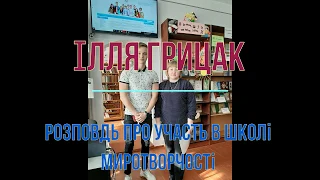 ІЛЛЯ ГРИЦАК

РОЗПОВДЬ ПРО УЧАСТЬ В ШКОЛІ МИРОТВОРЧОСТІ